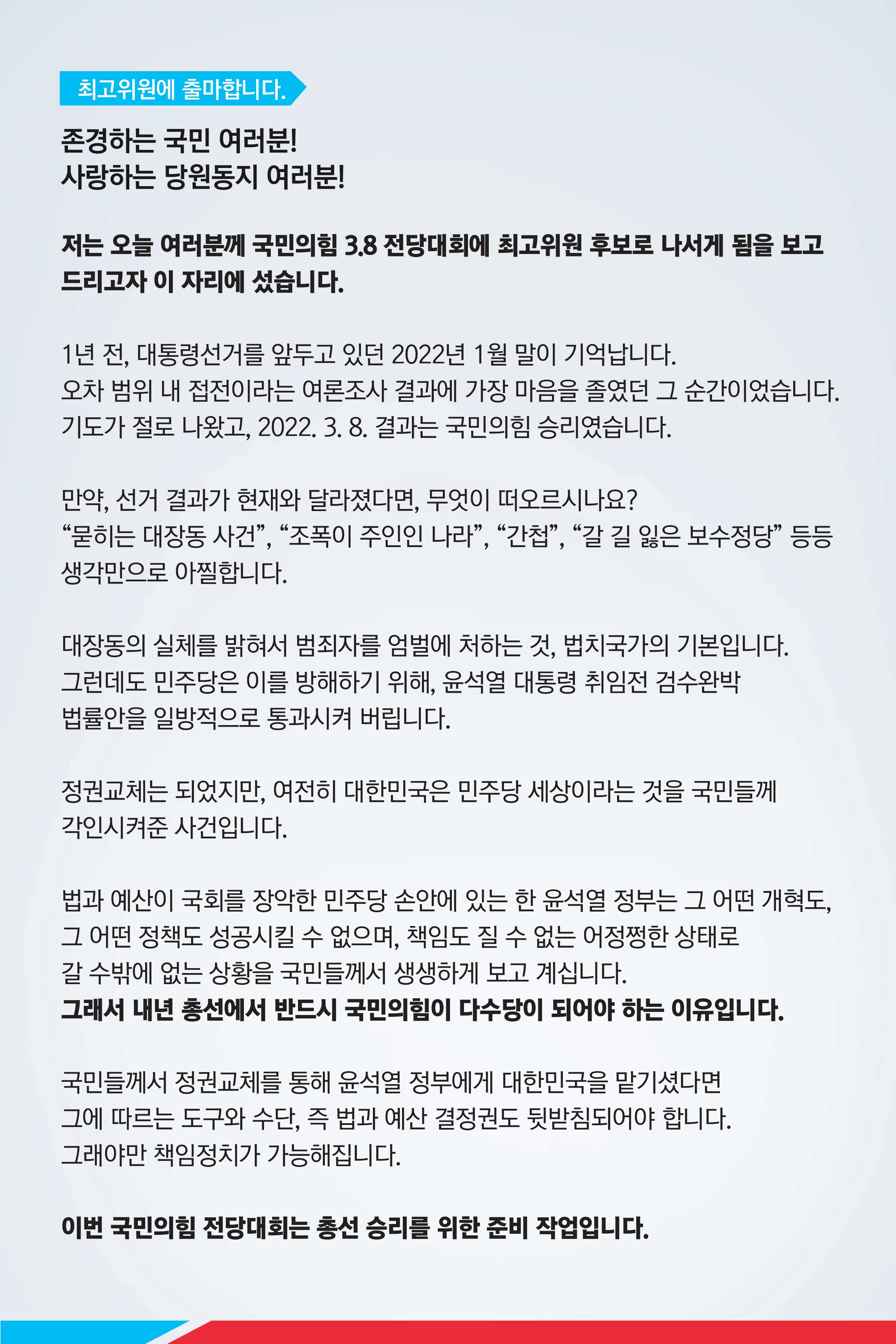 최고위원에 출마합니다.

존경하는 국민 여러분!
사랑하는 당원동지 여러분!

저는 오늘 여러분께 국민의힘 3.8 전당대회에 최고위원 후보로 나서게 됨을 보고 드리고자 이 자리에 섰습니다.

1년 전, 대통령선거를 앞두고 있던 2022년 1월 말이 기억납니다.
오차 범위 내 접전이라는 여론조사 결과에 가장 마음을 졸였던 그 순간이었습니다.
기도가 절로 나왔고, 2022. 3. 8. 결과는 국민의힘 승리였습니다.

만약, 선거 결과가 현재와 달라졌다면, 무엇이 떠오르시나요?
“묻히는 대장동 사건”, “조폭이 주인인 나라”, “간첩”, “갈 길 잃은 보수정당” 등등
생각만으로 아찔합니다.

대장동의 실체를 밝혀서 범죄자를 엄벌에 처하는 것, 법치국가의 기본입니다.
그런데도 민주당은 이를 방해하기 위해, 윤석열 대통령 취임전 검수완박
법률안을 일방적으로 통과시켜 버립니다.

정권교체는 되었지만, 여전히 대한민국은 민주당 세상이라는 것을 국민들께
각인시켜준 사건입니다.

법과 예산이 국회를 장악한 민주당 손안에 있는 한 윤석열 정부는 그 어떤 개혁도,
그 어떤 정책도 성공시킬 수 없으며, 책임도 질 수 없는 어정쩡한 상태로
갈 수밖에 없는 상황을 국민들께서 생생하게 보고 계십니다.
그래서 내년 총선에서 반드시 국민의힘이 다수당이 되어야 하는 이유입니다.

국민들께서 정권교체를 통해 윤석열 정부에게 대한민국을 맡기셨다면
그에 따르는 도구와 수단, 즉 법과 예산 결정권도 뒷받침되어야 합니다.
그래야만 책임정치가 가능해집니다.

이번 국민의힘 전당대회는 총선 승리를 위한 준비 작업입니다.